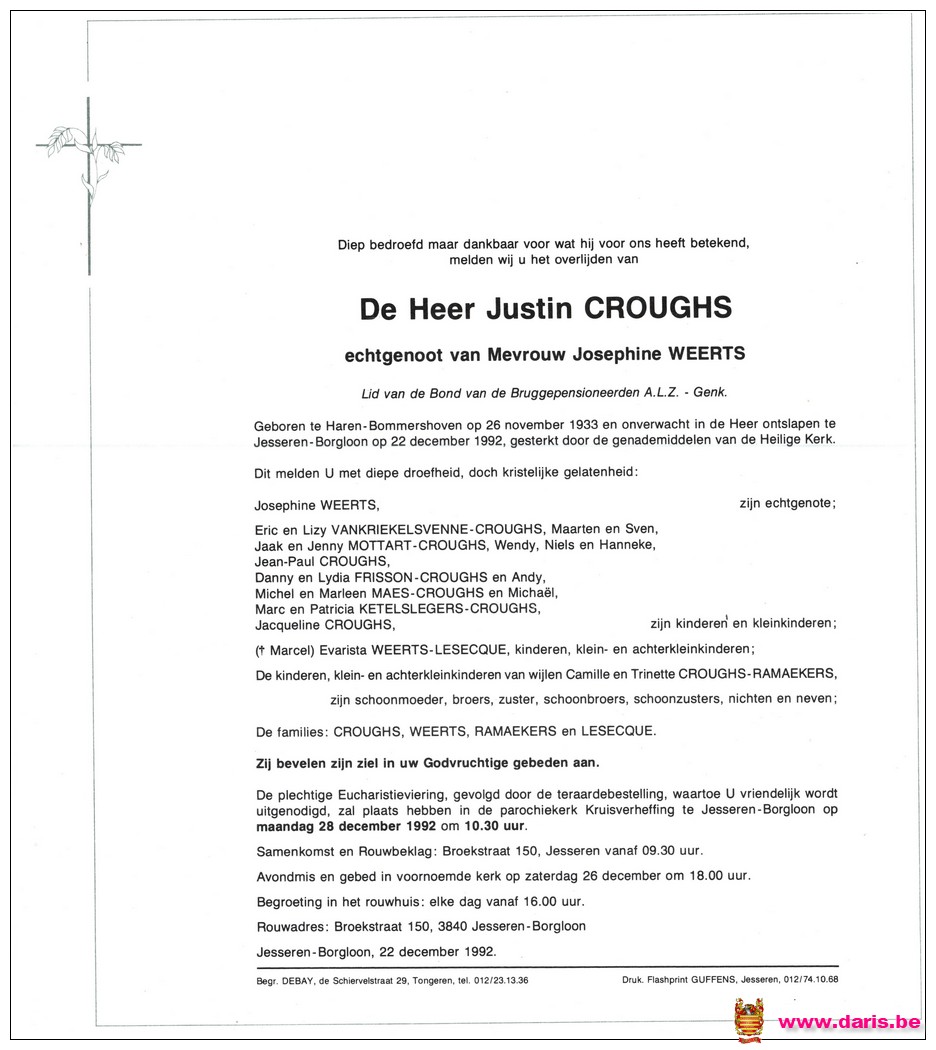 Diep bedroefd maar dankbaar voor wat hij voor ons heeft betekend, melden wij u het overlijden van

De Heer Justin CROUGHS

echtgenoot van Mevrouw Josephine WEERTS

Lid van de Bond van de Bruggepensioneerden A.L.Z. - Genk.

Geboren te Haren-Bommershoven op 26 november 1933 en onverwacht in de Heer ontslapen te Jesseren-Borgloon op 22 december 1992, gesterkt door de genademiddelen van de Heilige Kerk.

Dit melden U met diepe droefheid, doch kristelijke gelatenheid:

Josephine WEERTS, zijn echtgenote;

Eric en Lizy VANKRIEKELSVENNE-CROUGHS, Maarten en Sven,
Jaak en Jenny MOTTART-CROUGHS, Wendy, Niels en Hanneke,
Jean-Paul CROUGHS,
Danny en Lydia FRISSON-CROUGHS en Andy,
Michel en Marleen MAES-CROUGHS en Michaël,
Marc en Patricia KETELSLEGERS-CROUGHS,
Jacqueline CROUGHS, zijn kinderen en kleinkinderen;

(† Marcel) Evarista WEERTS-LESECQUE, kinderen, klein- en achterkleinkinderen;

De kinderen, klein- en achterkleinkinderen van wijlen Camille en Trinette CROUGHS-RAMAEKERS,

zijn schoonmoeder, broers, zuster, schoonbroers, schoonzusters, nichten en neven;

De families: CROUGHS, WEERTS, RAMAEKERS en LESECQUE.

Zij bevelen zijn ziel in uw Godvruchtige gebeden aan.

De plechtige Eucharistieviering, gevolgd door de teraardebestelling, waartoe U vriendelijk wordt uitgenodigd, zal plaats hebben in de parochiekerk Kruisverheffing te Jesseren-Borgloon op maandag 28 december 1992 om 10.30 uur.

Samenkomst en Rouwbeklag: Broekstraat 150, Jesseren vanaf 09.30 uur.

Avondmis en gebed in voornoemde kerk op zaterdag 26 december om 18.00 uur.

Begroeting in het rouwhuis: elke dag vanaf 16.00 uur.

Rouwadres: Broekstraat 150, 3840 Jesseren-Borgloon

Jesseren-Borgloon, 22 december 1992.

Begr. DEBAY, de Schiervelstraat 29, Tongeren, tel. 012/23.13.36

Druk. Flashprint GUFFENS, Jesseren, 012/74.10.68

www.daris.be